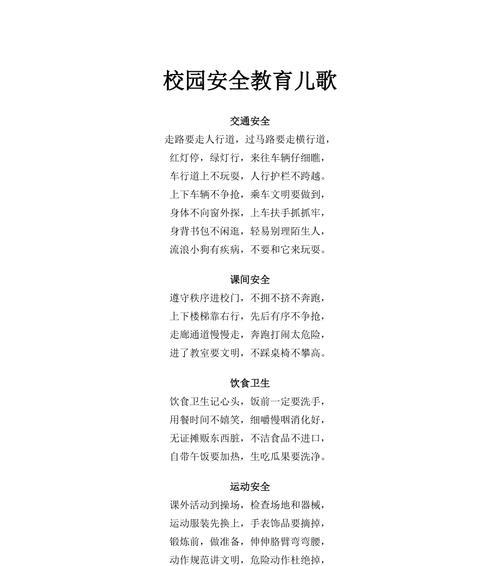 校园安全教育儿歌

交通安全
走路要走人行道，过马路要走横行道，
红灯停，绿灯行，来往车辆仔细瞧，
车行道上不玩耍，人行护栏不跨越。
上下车辆不争抢，乘车文明要做到，
身体不向窗外探，上车扶手抓抓牢，
身背书包不闲逛，轻易别理陌生人，
流浪小狗有疾病，不要和它来玩耍。

课间安全
遵守秩序进校门，不拥不挤不奔跑，
上下楼梯靠右行，先后有序不争抢，
走廊通道慢慢走，奔跑打闹太危险，
进了教室要文明，不踩桌椅不攀高。

饮食卫生
饮食卫生记心头，饭前一定要洗手，
用餐时间不嬉笑，细嚼慢咽消化好，
无证摊贩东西脏，不洁食品不进口，
自带午饭要加热，生吃瓜果要洗净。

运动安全
课外活动到操场，检查场地和器械，
运动服装先换上，手表饰品要摘掉，
锻炼前，做准备，伸伸胳臂弯弯腰，
动作规范讲文明，危险动作杜绝掉，